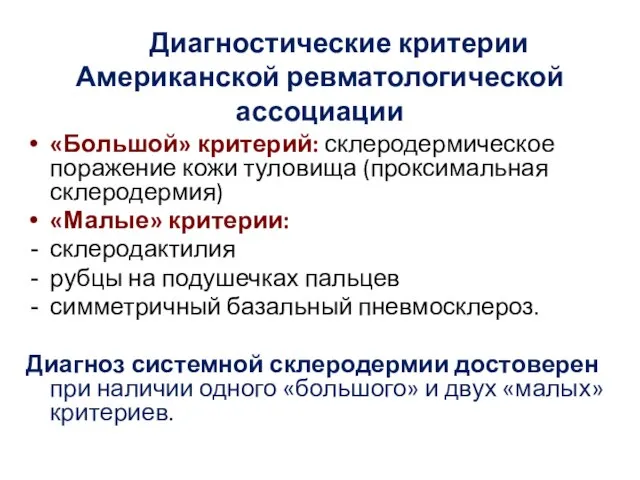 Диагностические критерии Американской ревматологической ассоциации

• «Большой» критерий: склеродермическое поражение кожи туловища (проксимальная склеродермия)
• «Малые» критерии:
- склеродактилия
- рубцы на подушечках пальцев
- симметричный базальный пневмосклероз.

Диагноз системной склеродермии достоверен при наличии одного «большого» и двух «малых» критериев.